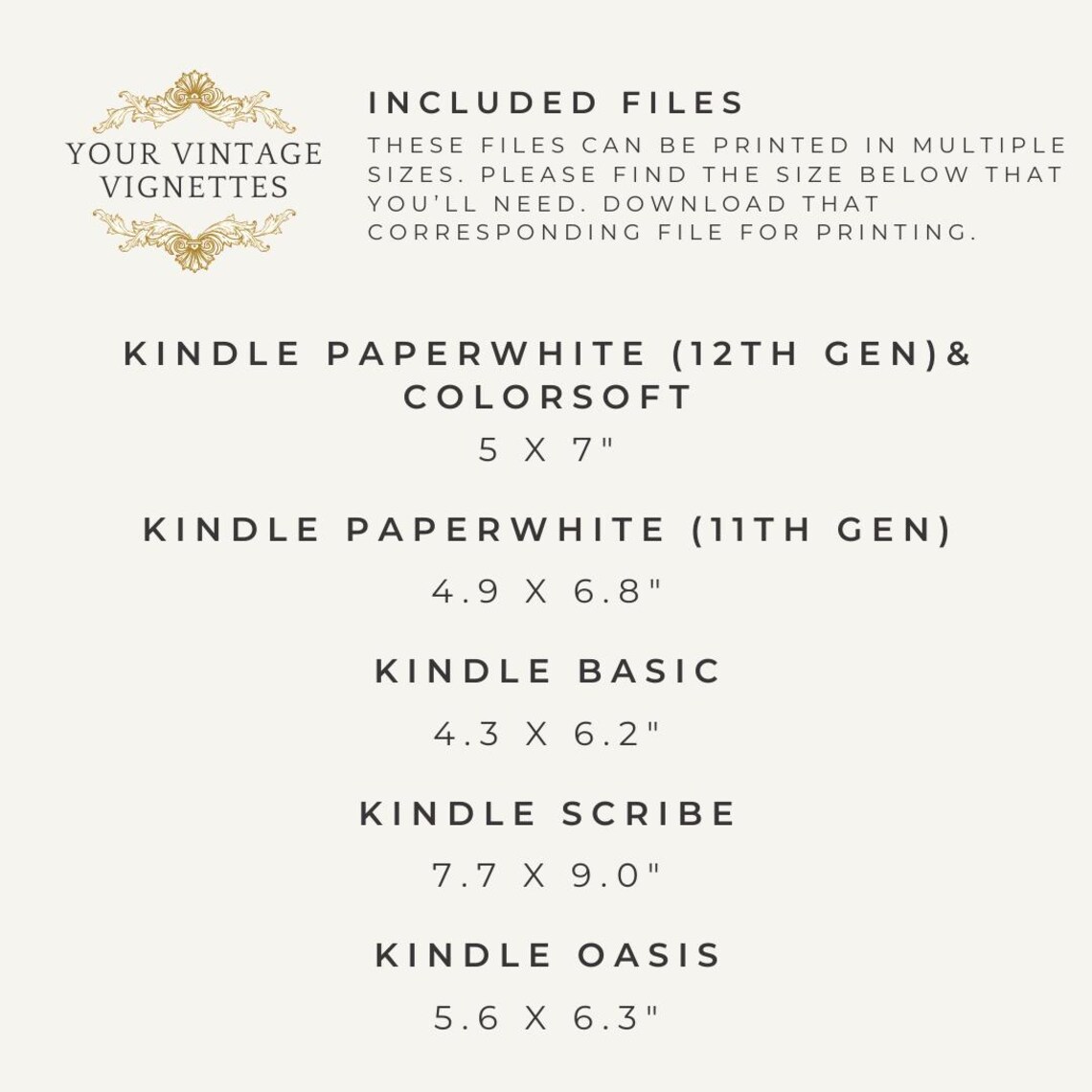 YOUR VINTAGE VIGNETTES

INCLUDED FILES

THESE FILES CAN BE PRINTED IN MULTIPLE SIZES. PLEASE FIND THE SIZE BELOW THAT YOU'LL NEED. DOWNLOAD THAT CORRESPONDING FILE FOR PRINTING.

KINDLE PAPERWHITE (12TH GEN)& COLORSOFT

5 X 7"

KINDLE PAPERWHITE (11TH GEN)

4.9 X 6.8"

KINDLE BASIC

4.3 X 6.2"

KINDLE SCRIBE

7.7 X 9.0"

KINDLE OASIS

5.6 X 6.3"